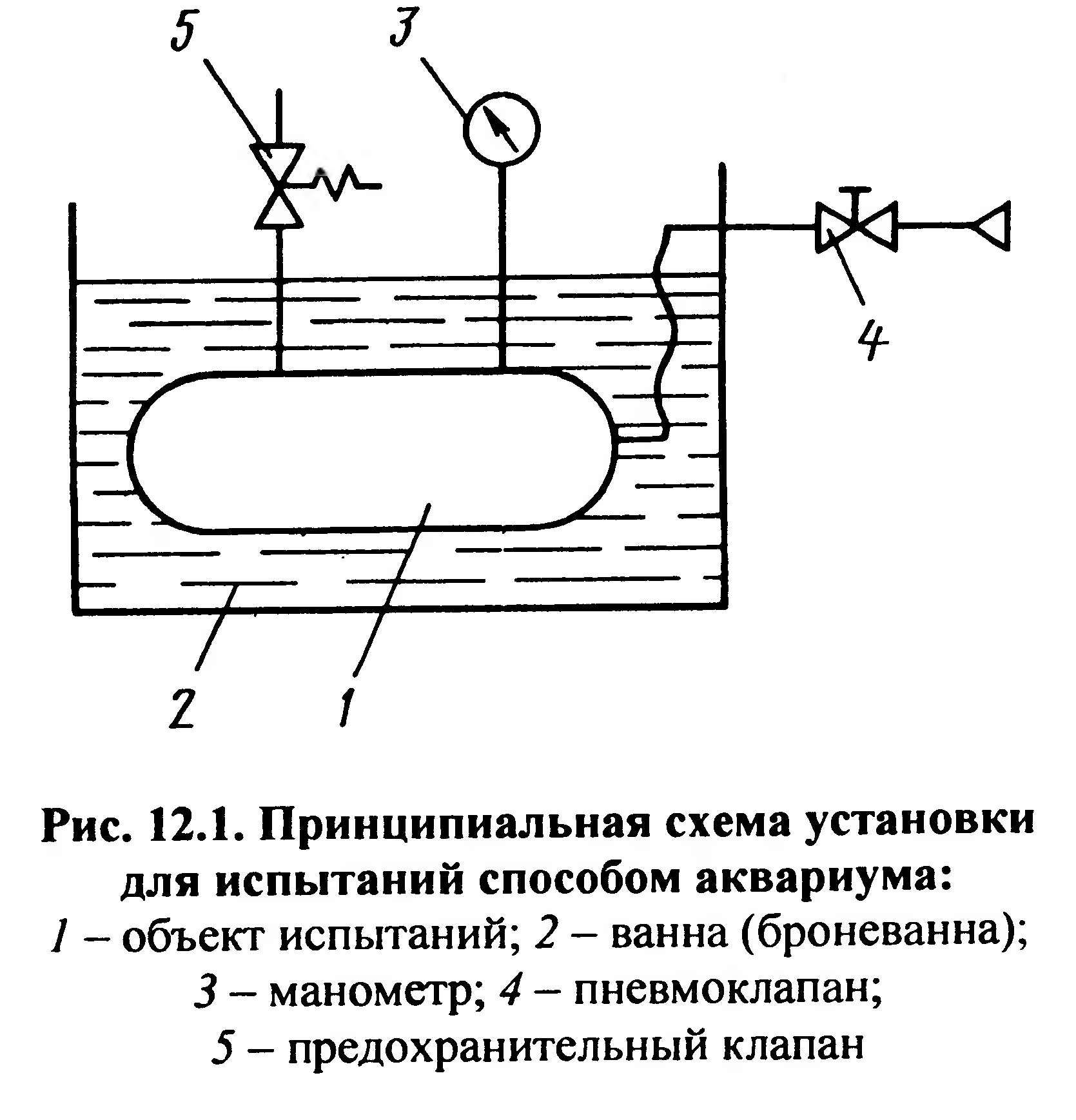 5
3
4
2
1

Рис. 12.1. Принципиальная схема установки для испытаний способом аквариума:
1 – объект испытаний; 2 – ванна (броневанна); 3 – манометр; 4 – пневмоклапан; 5 – предохранительный клапан